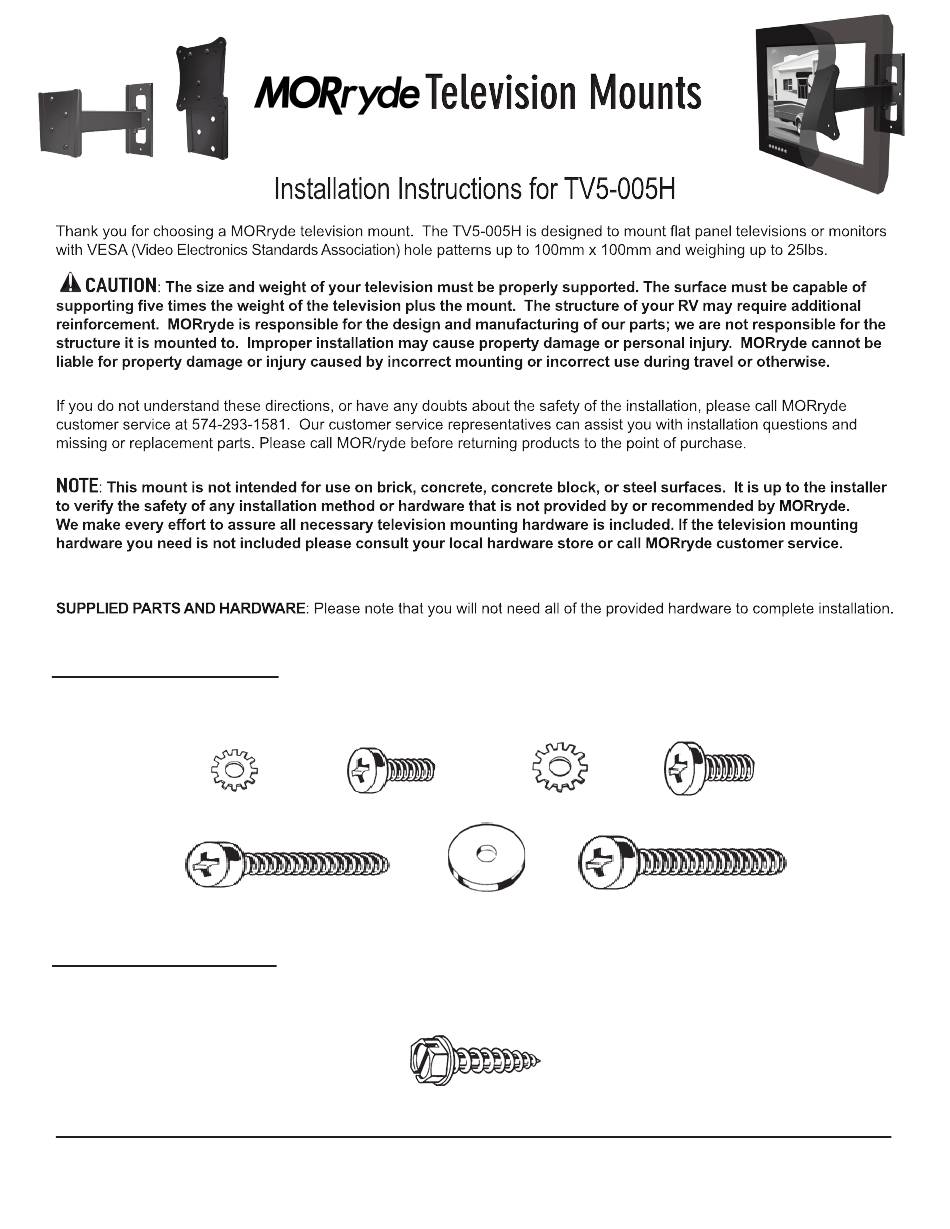 MORryde Television Mounts

Installation Instructions for TV5-005H

Thank you for choosing a MORryde television mount. The TV5-005H is designed to mount flat panel televisions or monitors with VESA (Video Electronics Standards Association) hole patterns up to 100mm x 100mm and weighing up to 25lbs.

CAUTION: The size and weight of your television must be properly supported. The surface must be capable of supporting five times the weight of the television plus the mount. The structure of your RV may require additional reinforcement. MORryde is responsible for the design and manufacturing of our parts; we are not responsible for the structure it is mounted to. Improper installation may cause property damage or personal injury. MORryde cannot be liable for property damage or injury caused by incorrect mounting or incorrect use during travel or otherwise.

If you do not understand these directions, or have any doubts about the safety of the installation, please call MORryde customer service at 574-293-1581. Our customer service representatives can assist you with installation questions and missing or replacement parts. Please call MOR/ryde before returning products to the point of purchase.

NOTE: This mount is not intended for use on brick, concrete, concrete block, or steel surfaces. It is up to the installer to verify the safety of any installation method or hardware that is not provided by or recommended by MORryde. We make every effort to assure all necessary television mounting hardware is included. If the television mounting hardware you need is not included please consult your local hardware store or call MORryde customer service.

SUPPLIED PARTS AND HARDWARE: Please note that you will not need all of the provided hardware to complete installation.